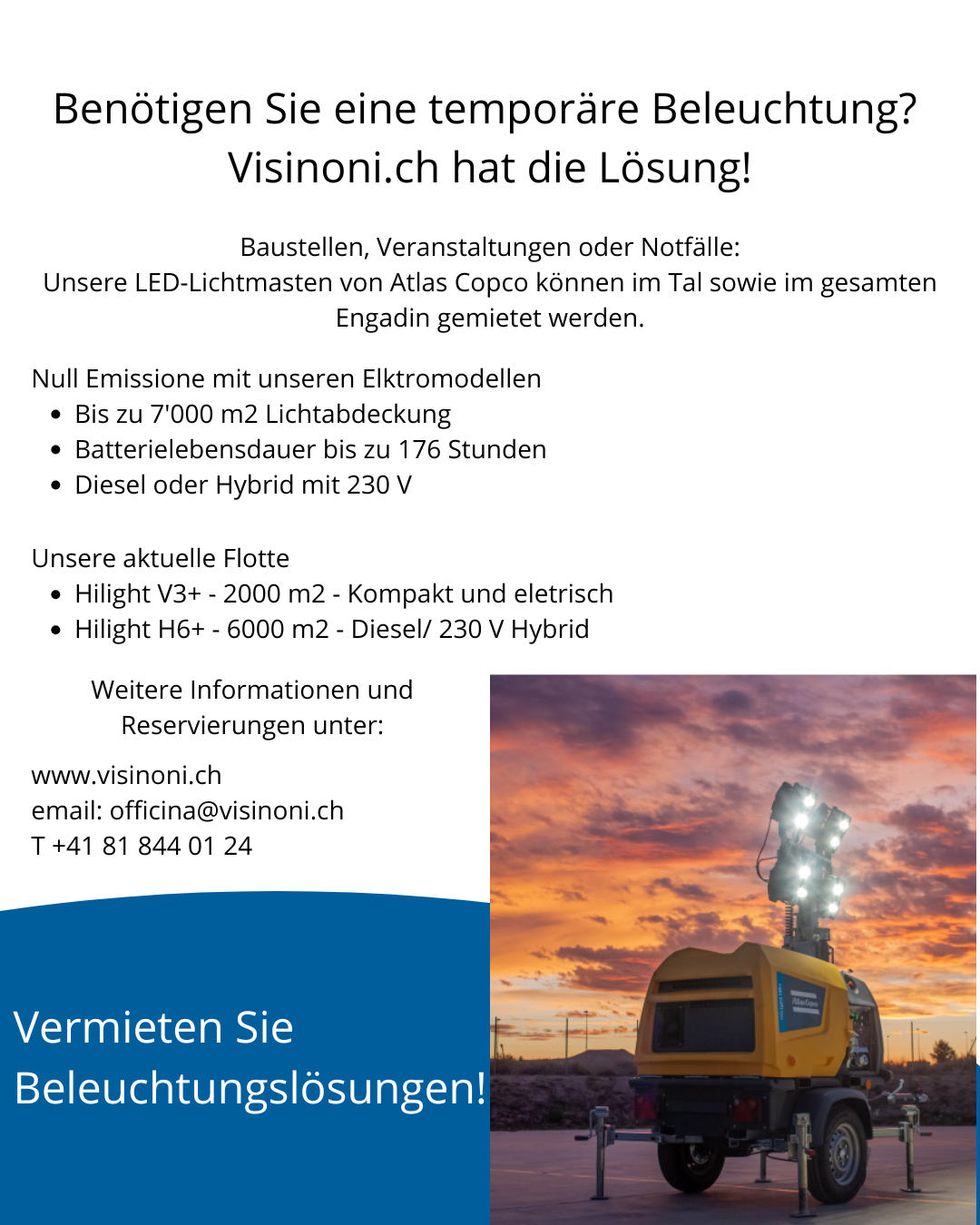 Benötigen Sie eine temporäre Beleuchtung?
Visinoni.ch hat die Lösung!

Baustellen, Veranstaltungen oder Notfälle:
Unsere LED-Lichtmasten von Atlas Copco können im Tal sowie im gesamten Engadin gemietet werden.

Null Emissione mit unseren Elktromodellen
- Bis zu 7'000 m2 Lichtabdeckung
- Batterielebensdauer bis zu 176 Stunden
- Diesel oder Hybrid mit 230 V

Unsere aktuelle Flotte
- Hilight V3+ - 2000 m2 - Kompakt und eletrisch
- Hilight H6+ - 6000 m2 - Diesel/ 230 V Hybrid

Weitere Informationen und Reservierungen unter:

www.visinoni.ch
email: officina@visinoni.ch
T +41 81 844 01 24

Vermieten Sie Beleuchtungslösungen!

Atlas Copco